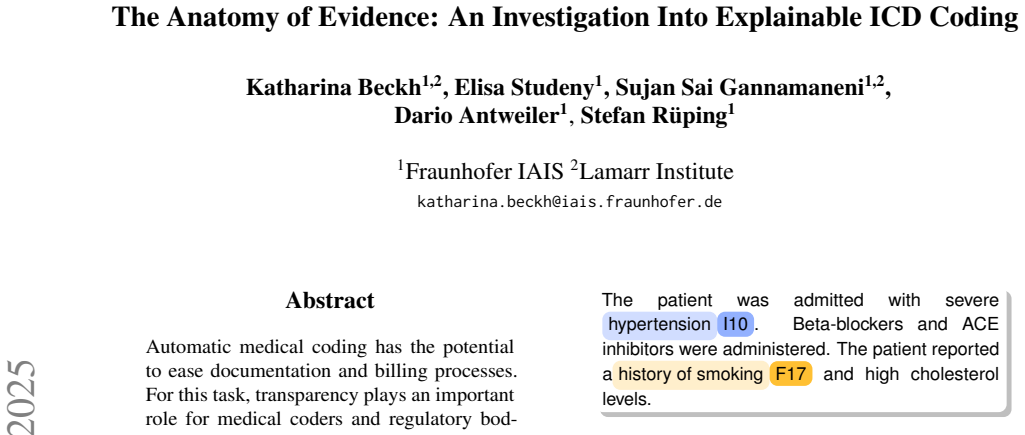 The Anatomy of Evidence: An Investigation Into Explainable ICD Coding

Katharina Beckh$^{1,2}$, Elisa Studeny$^{1}$, Sujan Sai Gannamaneni$^{1,2}$, Dario Antweiler$^{1}$, Stefan Rüping$^{1}$

$^{1}$Fraunhofer IAIS $^{2}$Lamarr Institute
katharina.beckh@iais.fraunhofer.de

2025

Abstract

Automatic medical coding has the potential to ease documentation and billing processes. For this task, transparency plays an important role for medical coders and regulatory bod-

The patient was admitted with severe hypertension I10. Beta-blockers and ACE inhibitors were administered. The patient reported a history of smoking F17 and high cholesterol levels.